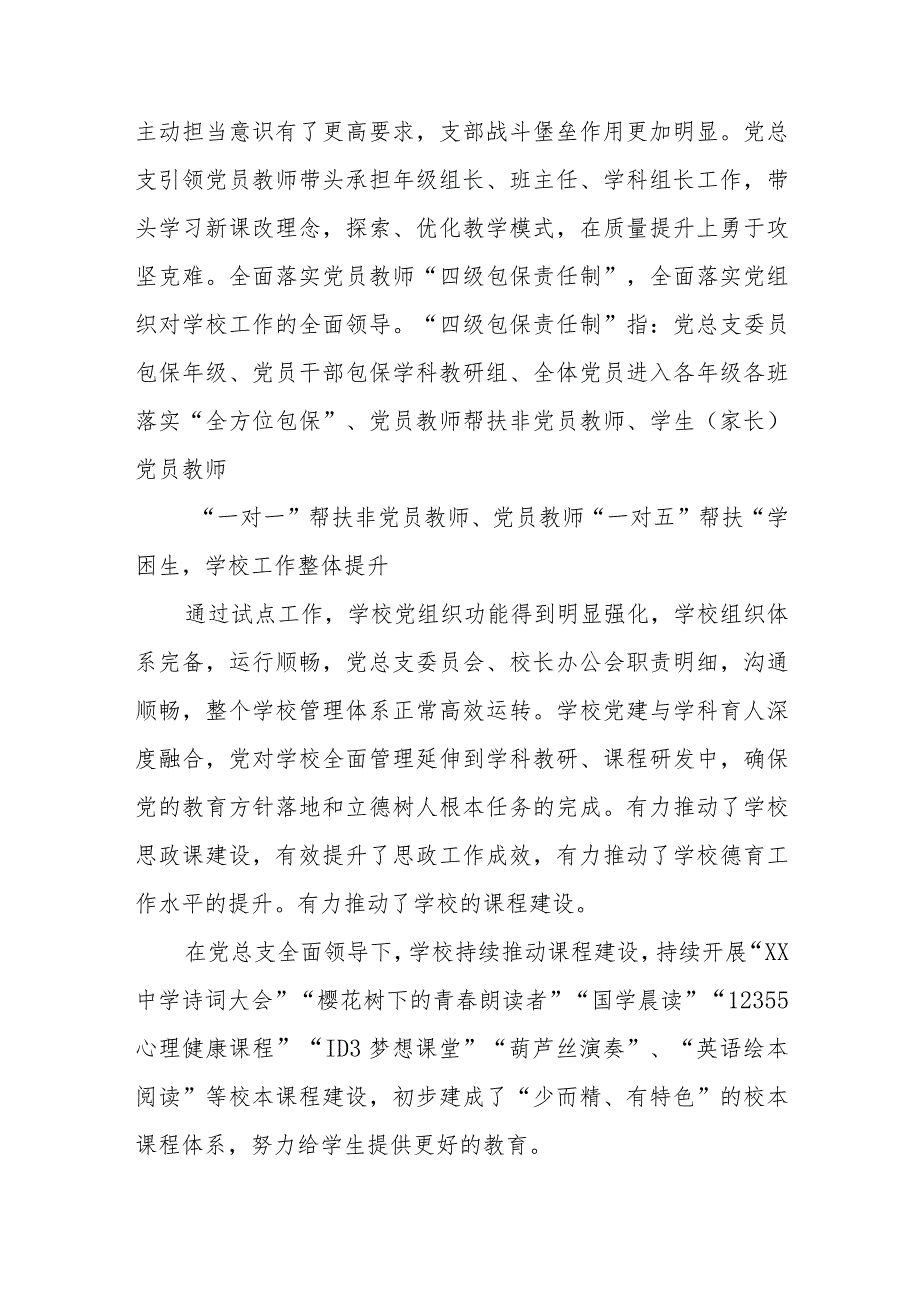 主动担当意识有了更高要求，支部战斗堡垒作用更加明显。党总支引领党员教师带头承担年级组长、班主任、学科组长工作，带头学习新课改理念，探索、优化教学模式，在质量提升上勇于攻坚克难。全面落实党员教师“四级包保责任制”，全面落实党组织对学校工作的全面领导。“四级包保责任制”指：党总支委员包保年级、党员干部包保学科教研组、全体党员进入各年级各班落实“全方位包保”、党员教师帮扶非党员教师、学生（家长）党员教师

“一对一”帮扶非党员教师、党员教师“一对五”帮扶“学困生，学校工作整体提升

通过试点工作，学校党组织功能得到明显强化，学校组织体系完备，运行顺畅，党总支委员会、校长办公会职责明细，沟通顺畅，整个学校管理体系正常高效运转。学校党建与学科育人深度融合，党对学校全面管理延伸到学科教研、课程研发中，确保党的教育方针落地和立德树人根本任务的完成。有力推动了学校思政课建设，有效提升了思政工作成效，有力推动了学校德育工作水平的提升。有力推动了学校的课程建设。

在党总支全面领导下，学校持续推动课程建设，持续开展“XX中学诗词大会”“樱花树下的青春朗读者”“国学晨读”“12355心理健康课程”“ID3梦想课堂”“葫芦丝演奏”、“英语绘本阅读”等校本课程建设，初步建成了“少而精、有特色”的校本课程体系，努力给学生提供更好的教育。